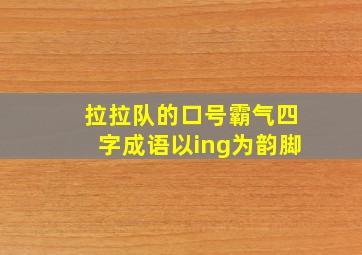 拉拉队的口号霸气四字成语以ing为韵脚